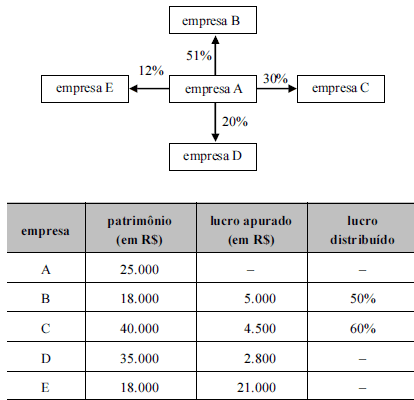 empresa B

51%

12%

empresa E

empresa A

30%

empresa C

20%

empresa D

| empresa | patrimônio (em R$) | lucro apurado (em R$) | lucro distribuído |
|---|---|---|---|
| A | 25.000 | – | – |
| B | 18.000 | 5.000 | 50% |
| C | 40.000 | 4.500 | 60% |
| D | 35.000 | 2.800 | – |
| E | 18.000 | 21.000 | – |